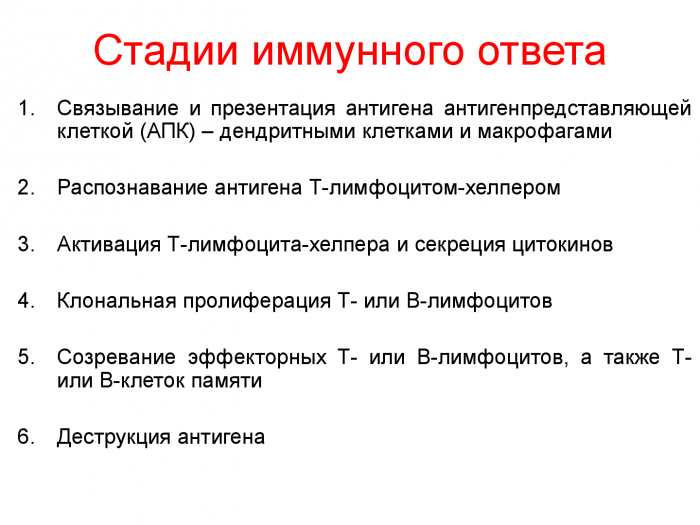 Стадии иммунного ответа

1. Связывание и презентация антигена антигенпредставляющей клеткой (АПК) – дендритными клетками и макрофагами

2. Распознавание антигена Т-лимфоцитом-хелпером

3. Активация Т-лимфоцита-хелпера и секреция цитокинов

4. Клональная пролиферация Т- или В-лимфоцитов

5. Созревание эффекторных Т- или В-лимфоцитов, а также Т- или В-клеток памяти

6. Деструкция антигена